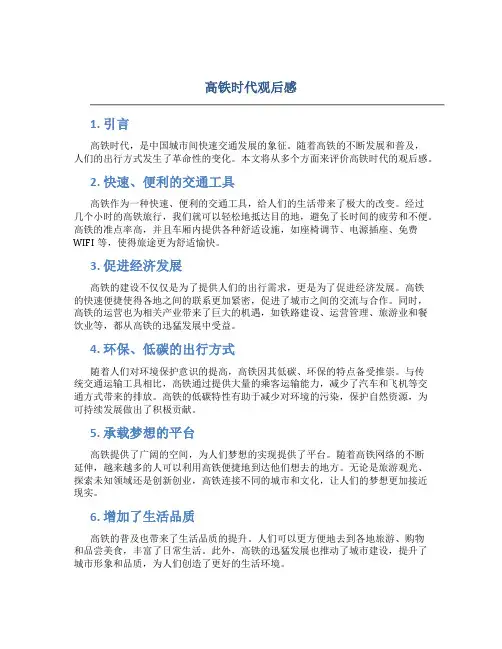 高铁时代观后感

1. 引言

高铁时代，是中国城市间快速交通发展的象征。随着高铁的不断发展和普及，人们的出行方式发生了革命性的变化。本文将从多个方面来评价高铁时代的观后感。

2. 快速、便利的交通工具

高铁作为一种快速、便利的交通工具，给人们的生活带来了极大的改变。经过几个小时的高铁旅行，我们就可以轻松地抵达目的地，避免了长时间的疲劳和不便。高铁的准点率高，并且车厢内提供各种舒适设施，如座椅调节、电源插座、免费WIFI等，使得旅途更为舒适愉快。

3. 促进经济发展

高铁的建设不仅仅是为了提供人们的出行需求，更是为了促进经济发展。高铁的快速便捷使得各地之间的联系更加紧密，促进了城市之间的交流与合作。同时，高铁的运营也为相关产业带来了巨大的机遇，如铁路建设、运营管理、旅游业和餐饮业等，都从高铁的迅猛发展中受益。

4. 环保、低碳的出行方式

随着人们对环境保护意识的提高，高铁因其低碳、环保的特点备受推崇。与传统交通运输工具相比，高铁通过提供大量的乘客运输能力，减少了汽车和飞机等交通方式带来的排放。高铁的低碳特性有助于减少对环境的污染，保护自然资源，为可持续发展做出了积极贡献。

5. 承载梦想的平台

高铁提供了广阔的空间，为人们梦想的实现提供了平台。随着高铁网络的不断延伸，越来越多的人可以利用高铁便捷地到达他们想去的地方。无论是旅游观光、探索未知领域还是创新创业，高铁连接不同的城市和文化，让人们的梦想更加接近现实。

6. 增加了生活品质

高铁的普及也带来了生活品质的提升。人们可以更方便地去到各地旅游、购物和品尝美食，丰富了日常生活。此外，高铁的迅猛发展也推动了城市建设，提升了城市形象和品质，为人们创造了更好的生活环境。